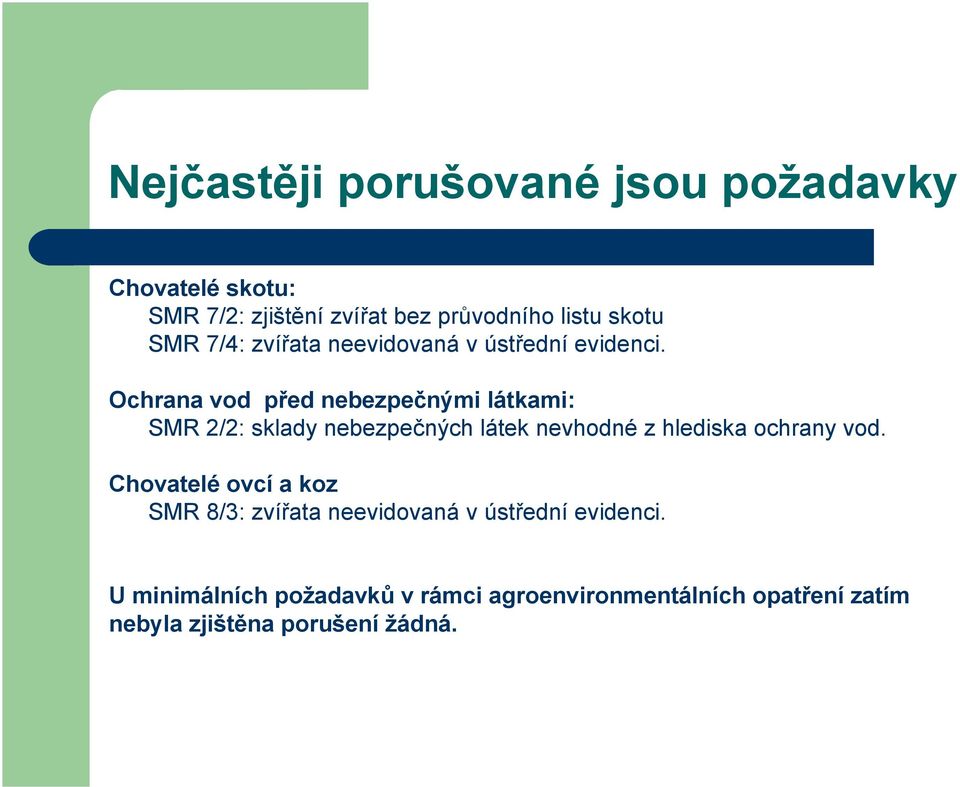 Nejčastěji porušované jsou požadavky

Chovatelé skotu:
SMR 7/2: zjištění zvířat bez průvodního listu skotu
SMR 7/4: zvířata neevidovaná v ústřední evidenci.

Ochrana vod před nebezpečnými látkami:
SMR 2/2: sklady nebezpečných látek nevhodné z hlediska ochrany vod.

Chovatelé ovcí a koz
SMR 8/3: zvířata neevidovaná v ústřední evidenci.

U minimálních požadavků v rámci agroenvironmentálních opatření zatím nebyla zjištěna porušení žádná.